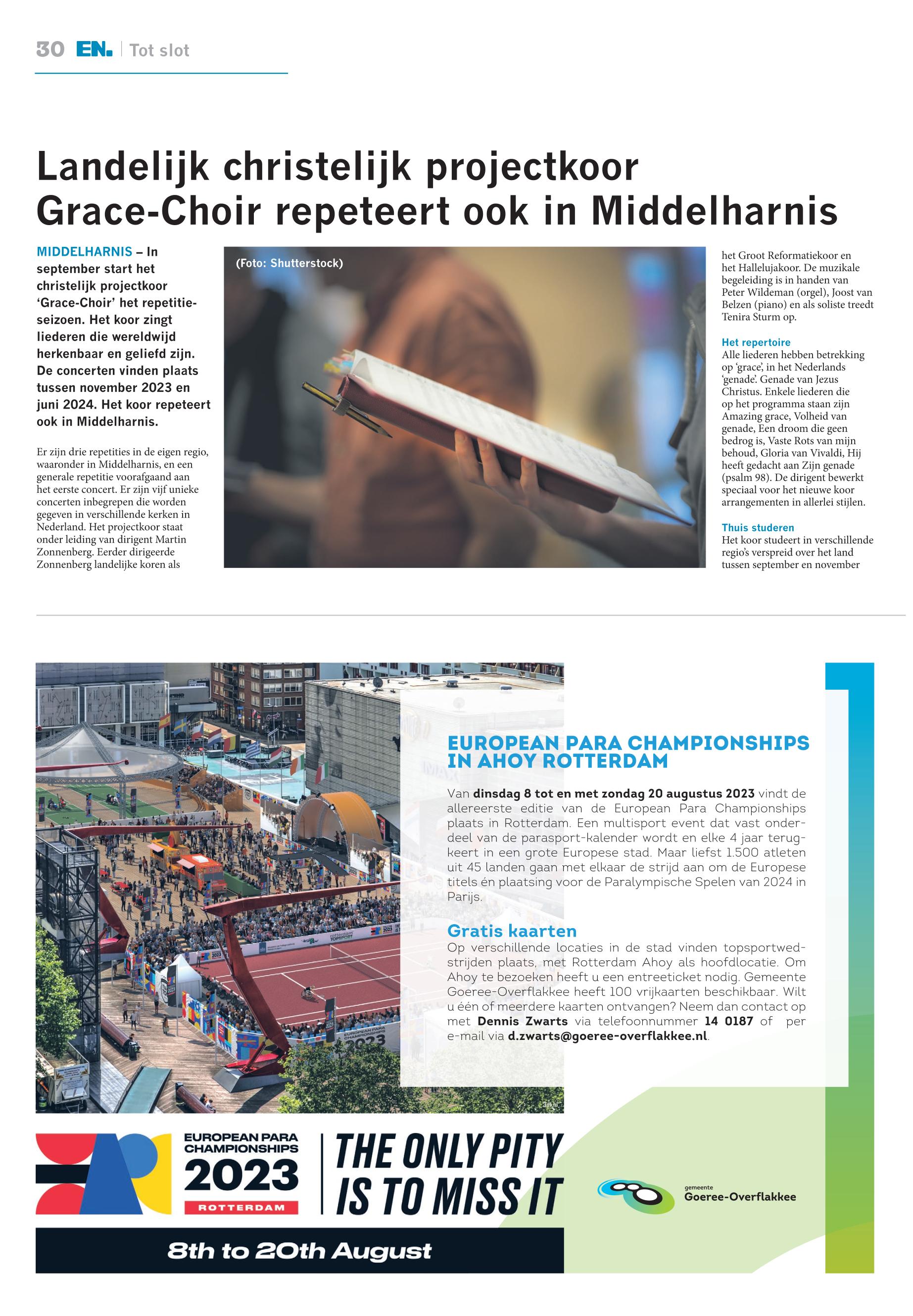 30 EN. | Tot slot

Landelijk christelijk projectkoor Grace-Choir repeteert ook in Middelharnis

MIDDELHARNIS – In september start het christelijk projectkoor 'Grace-Choir' het repetitieseizoen. Het koor zingt liederen die wereldwijd herkenbaar en geliefd zijn. De concerten vinden plaats tussen november 2023 en juni 2024. Het koor repeteert ook in Middelharnis.

Er zijn drie repetities in de eigen regio, waaronder in Middelharnis, en een generale repetitie voorafgaand aan het eerste concert. Er zijn vijf unieke concerten inbegrepen die worden gegeven in verschillende kerken in Nederland. Het projectkoor staat onder leiding van dirigent Martin Zonnenberg. Eerder dirigeerde Zonnenberg landelijke koren als

(Foto: Shutterstock)

het Groot Reformatiekoor en het Hallelujakoor. De muzikale begeleiding is in handen van Peter Wildeman (orgel), Joost van Belzen (piano) en als soliste treedt Tenira Sturm op.

Het repertoire
Alle liederen hebben betrekking op 'grace', in het Nederlands 'genade'. Genade van Jezus Christus. Enkele liederen die op het programma staan zijn Amazing grace, Volheid van genade, Een droom die geen bedrog is, Vaste Rots van mijn behoud, Gloria van Vivaldi, Hij heeft gedacht aan Zijn genade (psalm 98). De dirigent bewerkt speciaal voor het nieuwe koor arrangementen in allerlei stijlen.

Thuis studeren
Het koor studeert in verschillende regio's verspreid over het land tussen september en november

EUROPEAN PARA CHAMPIONSHIPS IN AHOY ROTTERDAM

Van dinsdag 8 tot en met zondag 20 augustus 2023 vindt de allereerste editie van de European Para Championships plaats in Rotterdam. Een multisport event dat vast onderdeel van de parasport-kalender wordt en elke 4 jaar terugkeert in een grote Europese stad. Maar liefst 1.500 atleten uit 45 landen gaan met elkaar de strijd aan om de Europese titels én plaatsing voor de Paralympische Spelen van 2024 in Parijs.

Gratis kaarten
Op verschillende locaties in de stad vinden topsportwedstrijden plaats, met Rotterdam Ahoy als hoofdlocatie. Om Ahoy te bezoeken heeft u een entreeticket nodig. Gemeente Goeree-Overflakkee heeft 100 vrijkaarten beschikbaar. Wilt u één of meerdere kaarten ontvangen? Neem dan contact op met Dennis Zwarts via telefoonnummer 14 0187 of per e-mail via d.zwarts@goeree-overflakkee.nl.

EUROPEAN PARA CHAMPIONSHIPS 2023 ROTTERDAM

THE ONLY PITY IS TO MISS IT

gemeente Goeree-Overflakkee

8th to 20th August